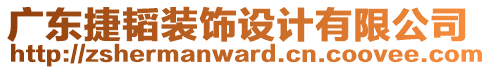 广东捷韬装饰设计有限公司
http://zshermanward.cn.coovee.com